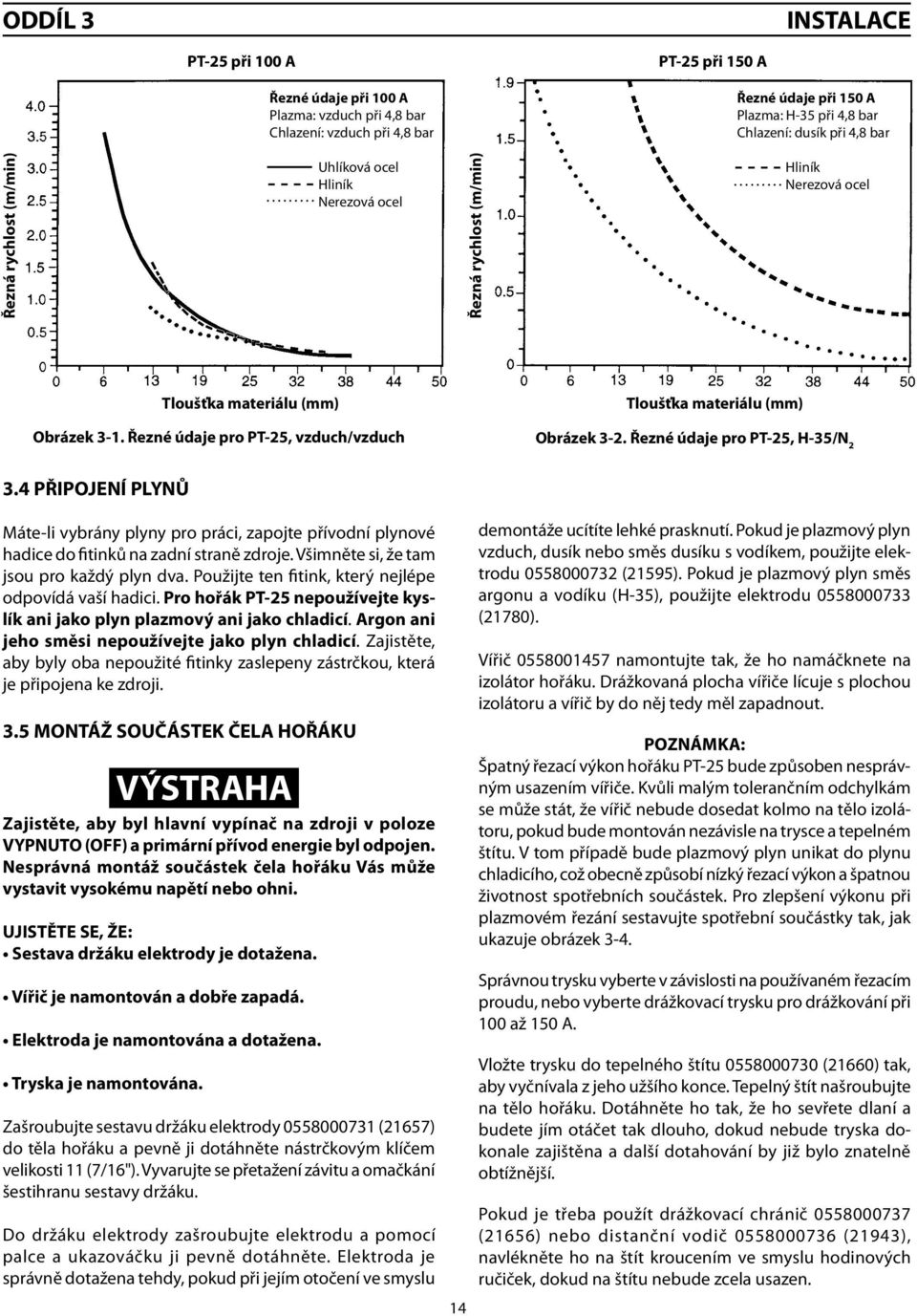 ODDÍL 3

INSTALACE

PT-25 při 100 A

Řezné údaje při 100 A
Plazma: vzduch při 4,8 bar
Chlazení: vzduch při 4,8 bar

Uhlíková ocel
Hliník
Nerezová ocel

Řezná rychlost (m/min)

4.0
3.5
3.0
2.5
2.0
1.5
1.0
0.5
0

0 6 13 19 25 32 38 44 50
Tloušťka materiálu (mm)

Obrázek 3-1. Řezné údaje pro PT-25, vzduch/vzduch

PT-25 při 150 A

Řezné údaje při 150 A
Plazma: H-35 při 4,8 bar
Chlazení: dusík při 4,8 bar

Hliník
Nerezová ocel

Řezná rychlost (m/min)

1.9
1.5
1.0
0.5
0

0 6 13 19 25 32 38 44 50
Tloušťka materiálu (mm)

Obrázek 3-2. Řezné údaje pro PT-25, H-35/$N_2$

3.4 PŘIPOJENÍ PLYNŮ

Máte-li vybrány plyny pro práci, zapojte přívodní plynové hadice do fitinků na zadní straně zdroje. Všimněte si, že tam jsou pro každý plyn dva. Použijte ten fitink, který nejlépe odpovídá vaší hadici. Pro hořák PT-25 nepoužívejte kyslík ani jako plyn plazmový ani jako chladicí. Argon ani jeho směsi nepoužívejte jako plyn chladicí. Zajistěte, aby byly oba nepoužité fitinky zaslepeny zástrčkou, která je připojena ke zdroji.

3.5 MONTÁŽ SOUČÁSTEK ČELA HOŘÁKU

VÝSTRAHA

Zajistěte, aby byl hlavní vypínač na zdroji v poloze VYPNUTO (OFF) a primární přívod energie byl odpojen. Nesprávná montáž součástek čela hořáku Vás může vystavit vysokému napětí nebo ohni.

UJISTĚTE SE, ŽE:
• Sestava držáku elektrody je dotažena.

• Vířič je namontován a dobře zapadá.

• Elektroda je namontována a dotažena.

• Tryska je namontována.

Zašroubujte sestavu držáku elektrody 0558000731 (21657) do těla hořáku a pevně ji dotáhněte nástrčkovým klíčem velikosti 11 (7/16"). Vyvarujte se přetažení závitu a omačkání šestihranu sestavy držáku.

Do držáku elektrody zašroubujte elektrodu a pomocí palce a ukazováčku ji pevně dotáhněte. Elektroda je správně dotažena tehdy, pokud při jejím otočení ve smyslu demontáže ucítíte lehké prasknutí. Pokud je plazmový plyn vzduch, dusík nebo směs dusíku s vodíkem, použijte elektrodu 0558000732 (21595). Pokud je plazmový plyn směs argonu a vodíku (H-35), použijte elektrodu 0558000733 (21780).

Vířič 0558001457 namontujte tak, že ho namáčknete na izolátor hořáku. Drážkovaná plocha vířiče lícuje s plochou izolátoru a vířič by do něj tedy měl zapadnout.

POZNÁMKA:
Špatný řezací výkon hořáku PT-25 bude způsoben nesprávným usazením vířiče. Kvůli malým tolerančním odchylkám se může stát, že vířič nebude dosedat kolmo na tělo izolátoru, pokud bude montován nezávisle na trysce a tepelném štítu. V tom případě bude plazmový plyn unikat do plynu chladicího, což obecně způsobí nízký řezací výkon a špatnou životnost spotřebních součástek. Pro zlepšení výkonu při plazmovém řezání sestavujte spotřební součástky tak, jak ukazuje obrázek 3-4.

Správnou trysku vyberte v závislosti na používaném řezacím proudu, nebo vyberte drážkovací trysku pro drážkování při 100 až 150 A.

Vložte trysku do tepelného štítu 0558000730 (21660) tak, aby vyčnívala z jeho užšího konce. Tepelný štít našroubujte na tělo hořáku. Dotáhněte ho tak, že ho sevřete dlaní a budete jím otáčet tak dlouho, dokud nebude tryska dokonale zajištěna a další dotahování by již bylo znatelně obtížnější.

Pokud je třeba použít drážkovací chránič 0558000737 (21656) nebo distanční vodič 0558000736 (21943), navlékněte ho na štít kroucením ve smyslu hodinových ručiček, dokud na štítu nebude zcela usazen.

14